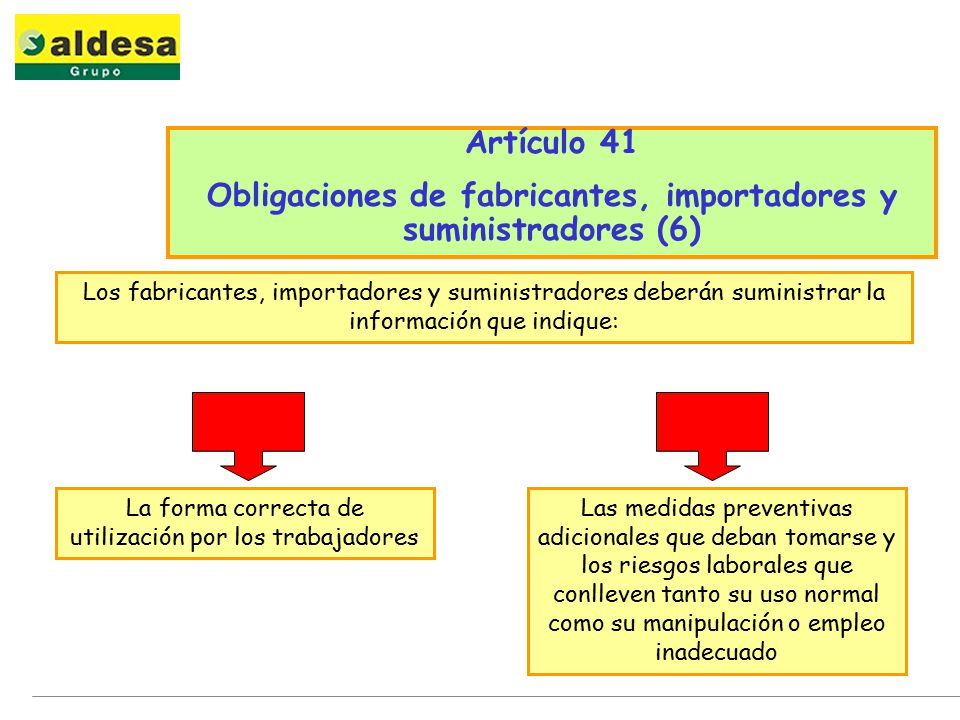 aldesa
Grupo

Artículo 41
Obligaciones de fabricantes, importadores y suministradores (6)

Los fabricantes, importadores y suministradores deberán suministrar la información que indique:

La forma correcta de utilización por los trabajadores

Las medidas preventivas adicionales que deban tomarse y los riesgos laborales que conlleven tanto su uso normal como su manipulación o empleo inadecuado